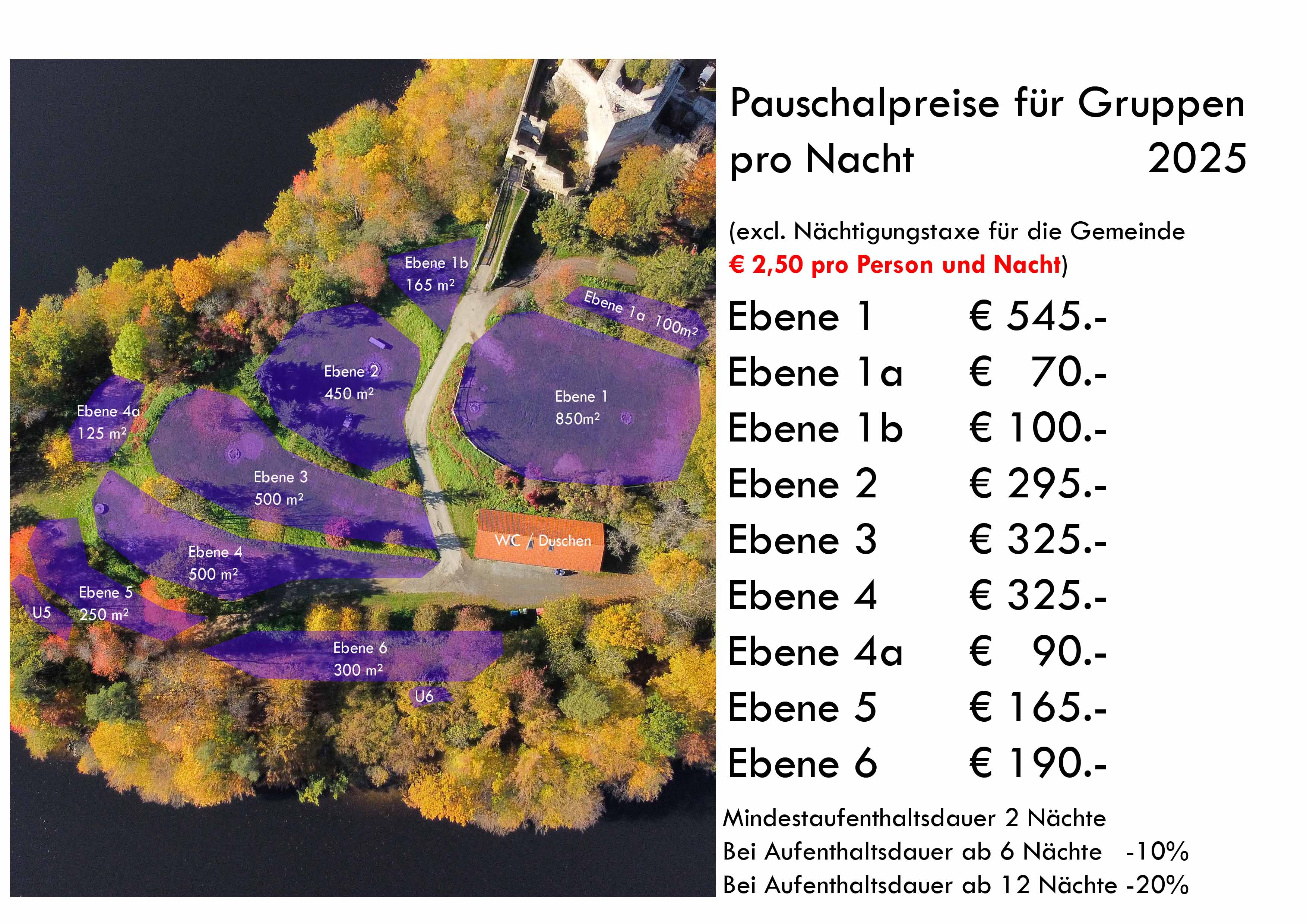 Ebene 1b
165 m²

Ebene 1a 100m²

Ebene 2
450 m²

Ebene 1
850m²

Ebene 4a
125 m²

Ebene 3
500 m²

WC / Duschen

Ebene 4
500 m²

Ebene 5
250 m²

U5

Ebene 6
300 m²

U6

Pauschalpreise für Gruppen pro Nacht 2025

(excl. Nächtigungstaxe für die Gemeinde € 2,50 pro Person und Nacht)

| Ebene 1 | € 545.- |
|---|---|
| Ebene 1a | € 70.- |
| Ebene 1b | € 100.- |
| Ebene 2 | € 295.- |
| Ebene 3 | € 325.- |
| Ebene 4 | € 325.- |
| Ebene 4a | € 90.- |
| Ebene 5 | € 165.- |
| Ebene 6 | € 190.- |

Mindestaufenthaltsdauer 2 Nächte
Bei Aufenthaltsdauer ab 6 Nächte -10%
Bei Aufenthaltsdauer ab 12 Nächte -20%